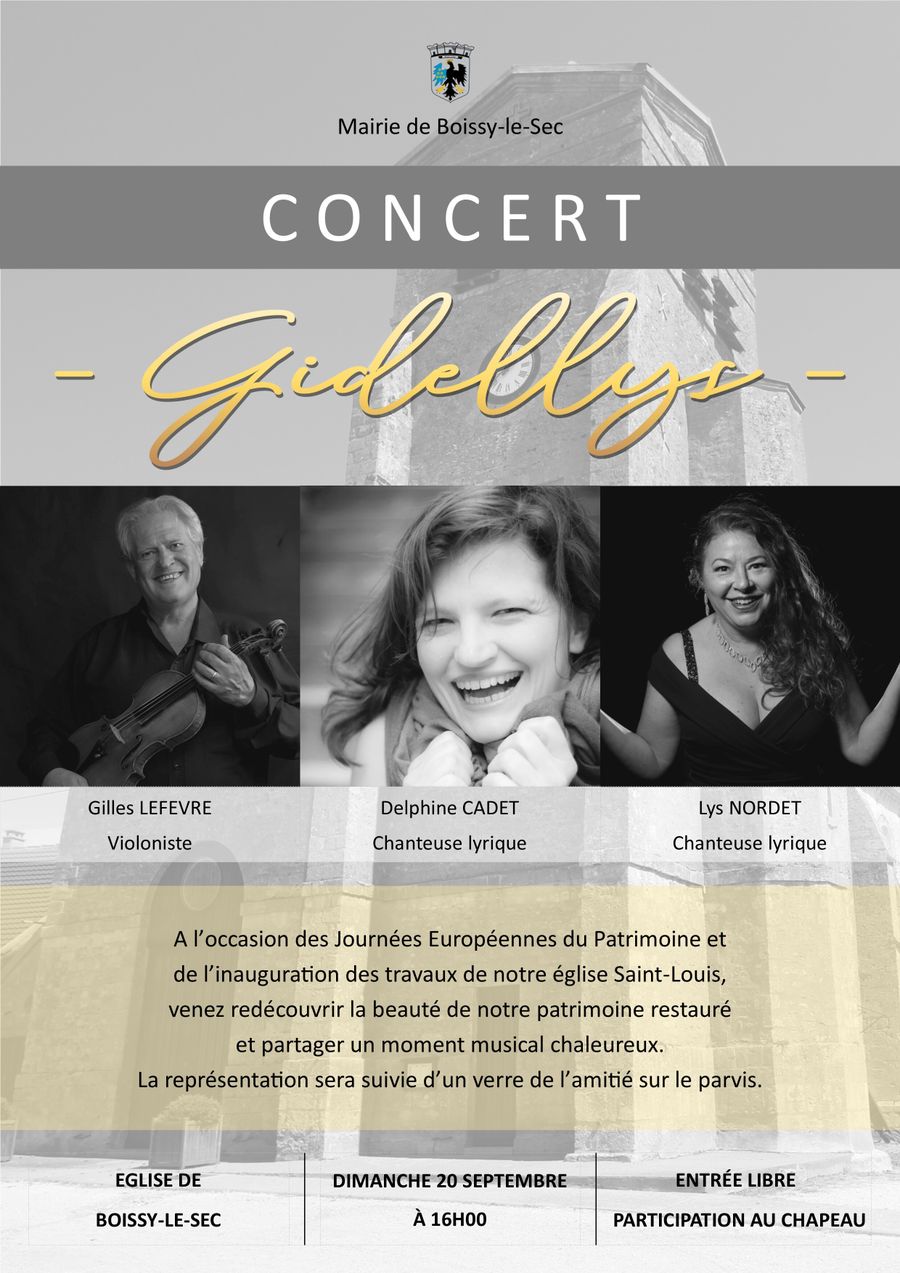 Mairie de Boissy-le-Sec

CONCERT

- Gidellys -

Gilles LEFEVRE
Violoniste

Delphine CADET
Chanteuse lyrique

Lys NORDET
Chanteuse lyrique

A l'occasion des Journées Européennes du Patrimoine et de l'inauguration des travaux de notre église Saint-Louis, venez redécouvrir la beauté de notre patrimoine restauré et partager un moment musical chaleureux. La représentation sera suivie d'un verre de l'amitié sur le parvis.

EGLISE DE
BOISSY-LE-SEC

DIMANCHE 20 SEPTEMBRE
À 16H00

ENTRÉE LIBRE
PARTICIPATION AU CHAPEAU